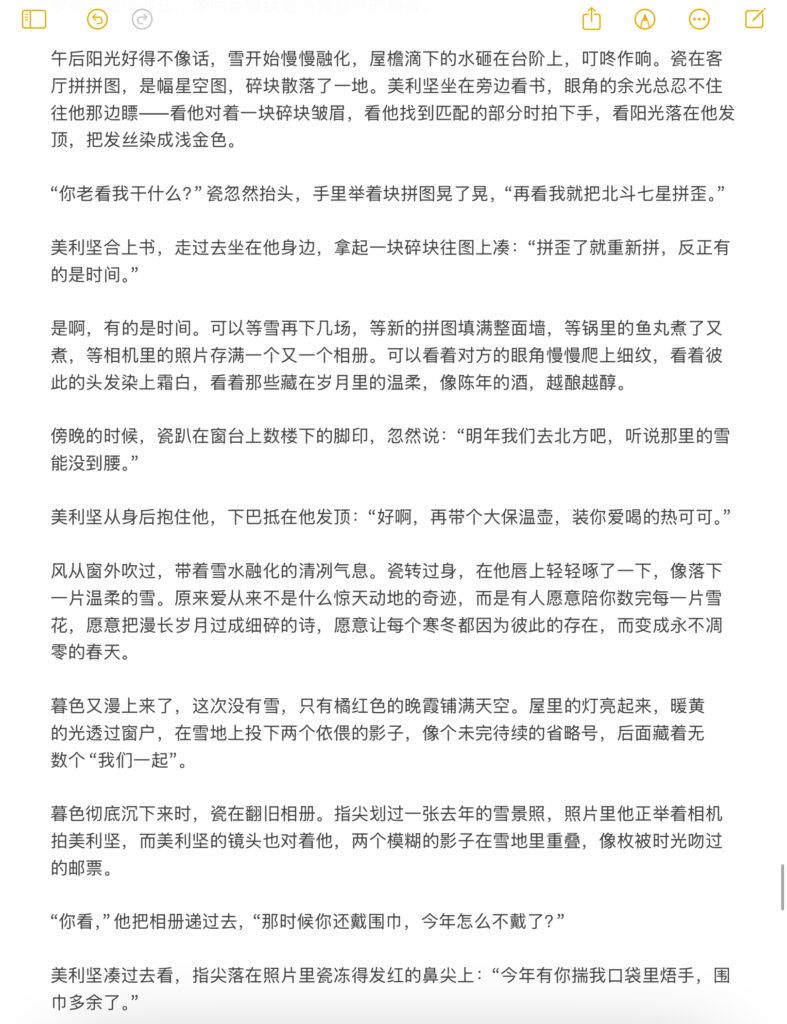 午后阳光好得不像话，雪开始慢慢融化，屋檐滴下的水砸在台阶上，叮咚作响。瓷在客厅拼拼图，是幅星空图，碎块散落了一地。美利坚坐在旁边看书，眼角的余光总忍不住往他那边瞟——看他对着一块碎块皱眉，看他找到匹配的部分时拍下手，看阳光落在他发顶，把发丝染成浅金色。

“你老看我干什么？”瓷忽然抬头，手里举着块拼图晃了晃，“再看我就把北斗七星拼歪。”

美利坚合上书，走过去坐在他身边，拿起一块碎块往图上凑：“拼歪了就重新拼，反正有的是时间。”

是啊，有的是时间。可以等雪再下几场，等新的拼图填满整面墙，等锅里的鱼丸煮了又煮，等相机里的照片存满一个又一个相册。可以看着对方的眼角慢慢爬上细纹，看着彼此的头发染上霜白，看着那些藏在岁月里的温柔，像陈年的酒，越酿越醇。

傍晚的时候，瓷趴在窗台上数楼下的脚印，忽然说：“明年我们去北方吧，听说那里的雪能没到腰。”

美利坚从身后抱住他，下巴抵在他发顶：“好啊，再带个大保温壶，装你爱喝的热可可。”

风从窗外吹过，带着雪水融化的清冽气息。瓷转过身，在他唇上轻轻啄了一下，像落下一片温柔的雪。原来爱从来不是什么惊天动地的奇迹，而是有人愿意陪你数完每一片雪花，愿意把漫长岁月过成细碎的诗，愿意让每个寒冬都因为彼此的存在，而变成永不凋零的春天。

暮色又漫上来了，这次没有雪，只有橘红色的晚霞铺满天空。屋里的灯亮起来，暖黄的光透过窗户，在雪地上投下两个依偎的影子，像个未完待续的省略号，后面藏着无数个“我们一起”。

暮色彻底沉下来时，瓷在翻旧相册。指尖划过一张去年的雪景照，照片里他正举着相机拍美利坚，而美利坚的镜头也对着他，两个模糊的影子在雪地里重叠，像枚被时光吻过的邮票。

“你看，”他把相册递过去，“那时候你还戴围巾，今年怎么不戴了？”

美利坚凑过去看，指尖落在照片里瓷冻得发红的鼻尖上：“今年有你揣我口袋里焐手，围巾多余了。”